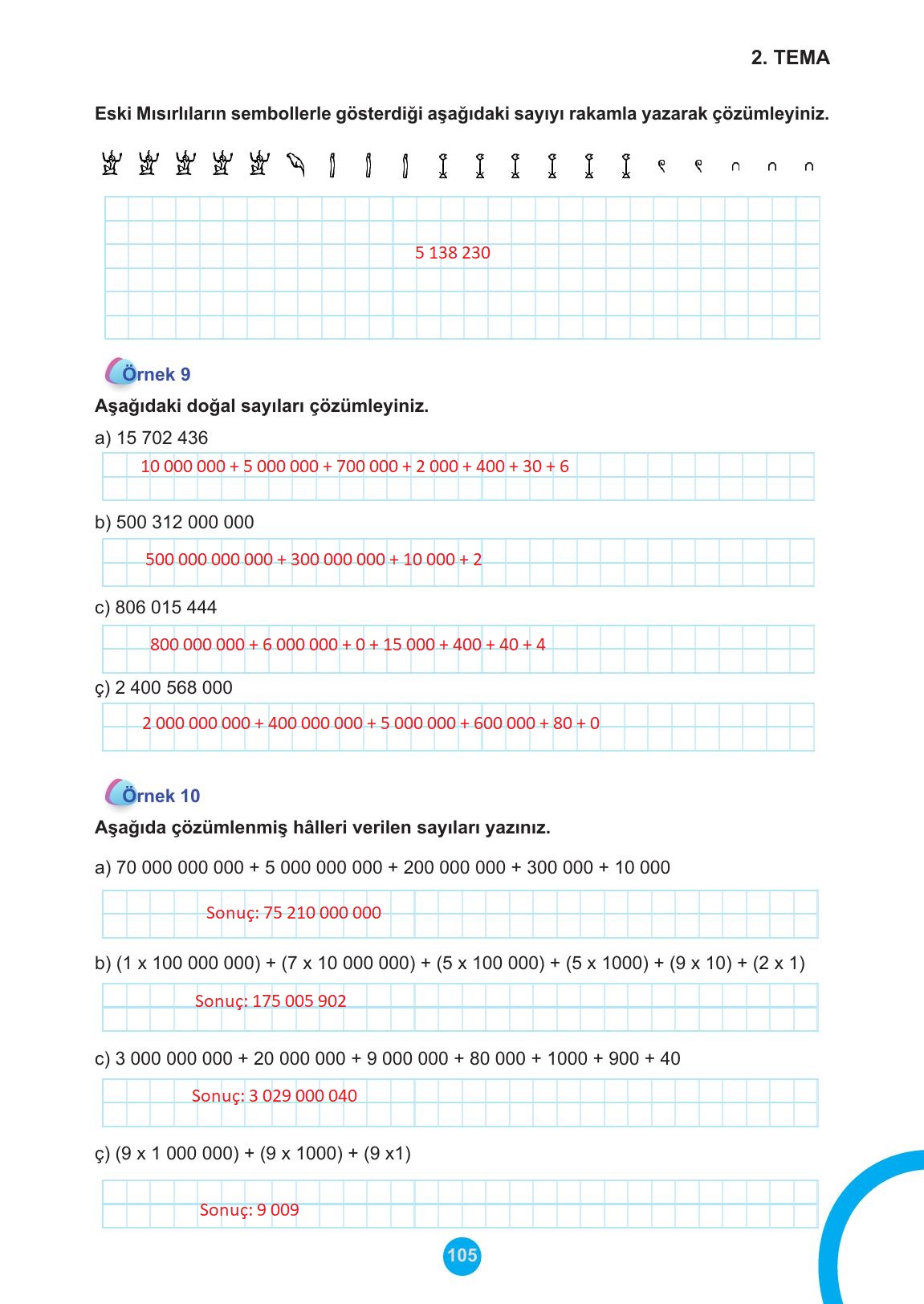 2. TEMA

Eski Mısırlıların sembollerle gösterdiği aşağıdaki sayıyı rakamla yazarak çözümleyiniz.

5 138 230

Örnek 9

Aşağıdaki doğal sayıları çözümleyiniz.

a) 15 702 436

10 000 000 + 5 000 000 + 700 000 + 2 000 + 400 + 30 + 6

b) 500 312 000 000

500 000 000 000 + 300 000 000 + 10 000 + 2

c) 806 015 444

800 000 000 + 6 000 000 + 0 + 15 000 + 400 + 40 + 4

ç) 2 400 568 000

2 000 000 000 + 400 000 000 + 5 000 000 + 600 000 + 80 + 0

Örnek 10

Aşağıda çözümlenmiş hâlleri verilen sayıları yazınız.

a) 70 000 000 000 + 5 000 000 000 + 200 000 000 + 300 000 + 10 000

Sonuç: 75 210 000 000

b) (1 x 100 000 000) + (7 x 10 000 000) + (5 x 100 000) + (5 x 1000) + (9 x 10) + (2 x 1)

Sonuç: 175 005 902

c) 3 000 000 000 + 20 000 000 + 9 000 000 + 80 000 + 1000 + 900 + 40

Sonuç: 3 029 000 040

ç) (9 x 1 000 000) + (9 x 1000) + (9 x1)

Sonuç: 9 009

105